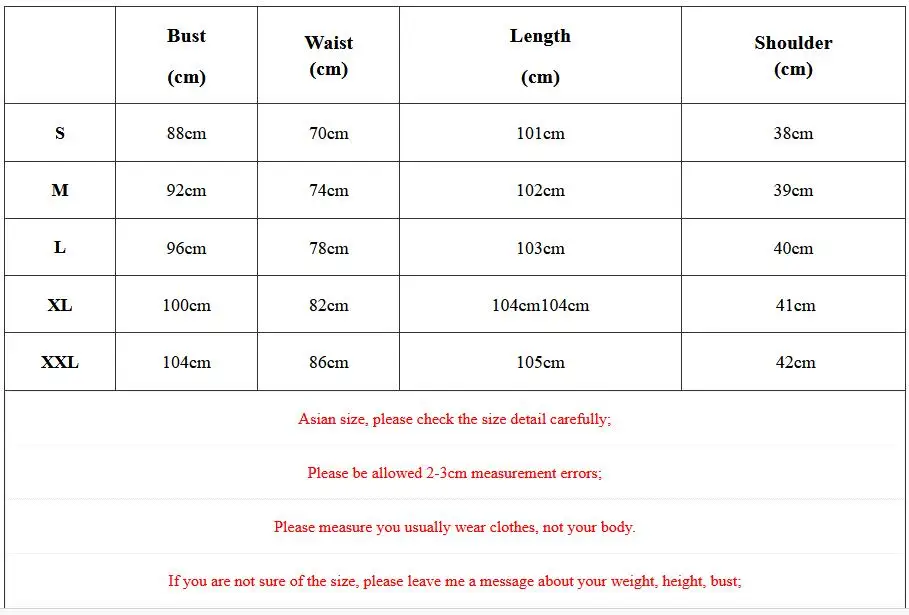 | | Bust (cm) | Waist (cm) | Length (cm) | Shoulder (cm) |
|---|---|---|---|---|
| S | 88cm | 70cm | 101cm | 38cm |
| M | 92cm | 74cm | 102cm | 39cm |
| L | 96cm | 78cm | 103cm | 40cm |
| XL | 100cm | 82cm | 104cm104cm | 41cm |
| XXL | 104cm | 86cm | 105cm | 42cm |

Asian size, please check the size detail carefully;

Please be allowed 2-3cm measurement errors;

Please measure you usually wear clothes, not your body.

If you are not sure of the size, please leave me a message about your weight, height, bust;